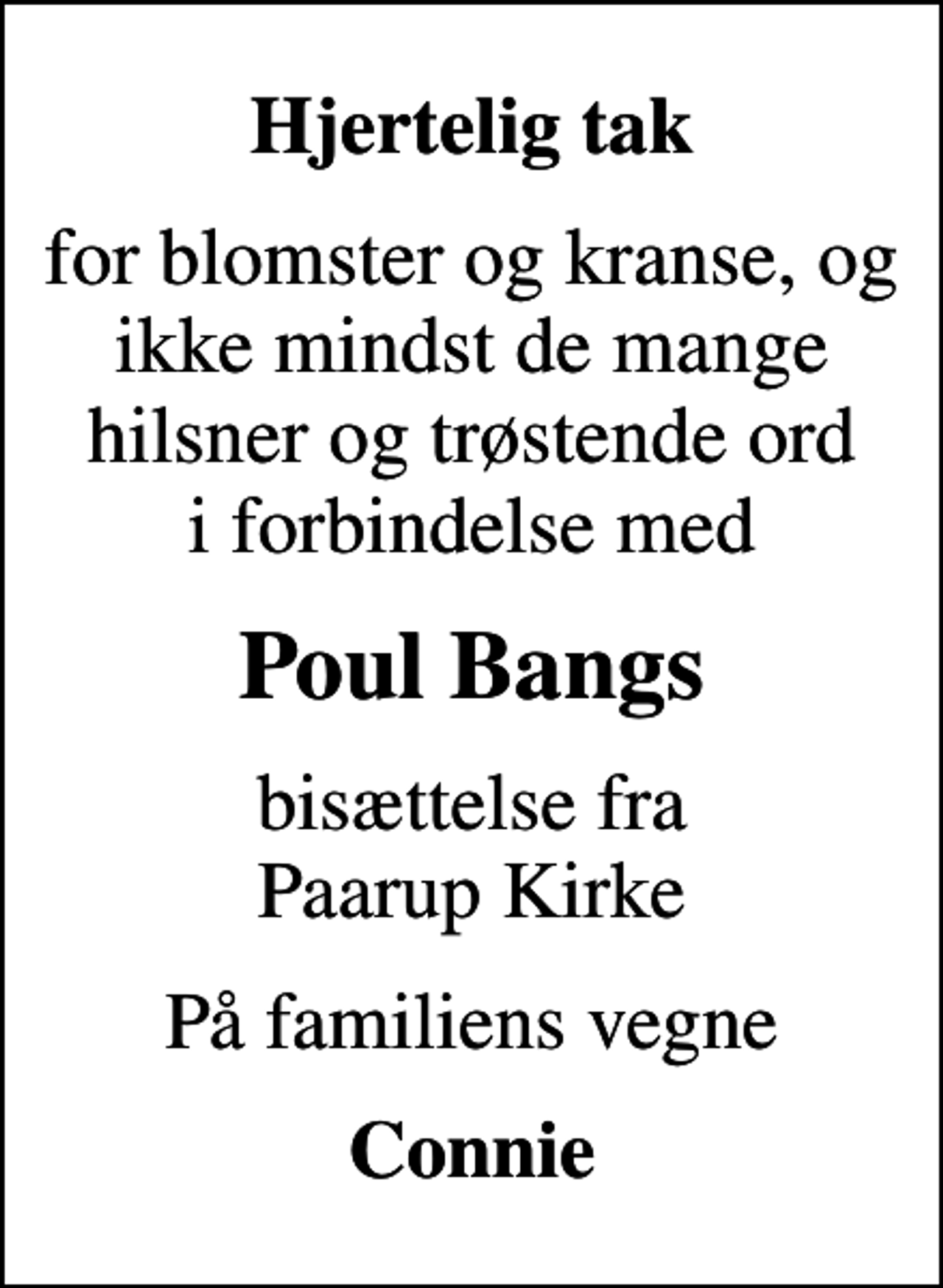 Hjertelig tak

for blomster og kranse, og ikke mindst de mange hilsner og trøstende ord i forbindelse med

Poul Bangs

bisættelse fra Paarup Kirke

På familiens vegne

Connie